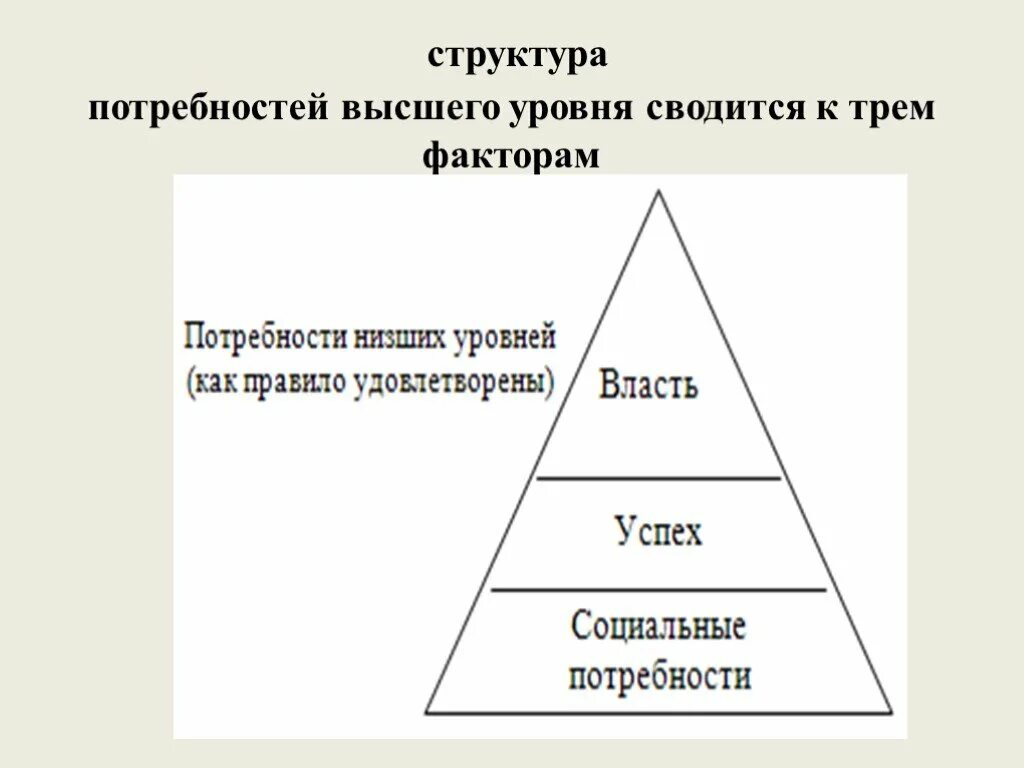 структура
потребностей высшего уровня сводится к трем факторам

Потребности низших уровней (как правило удовлетворены)

Власть

Успех

Социальные потребности